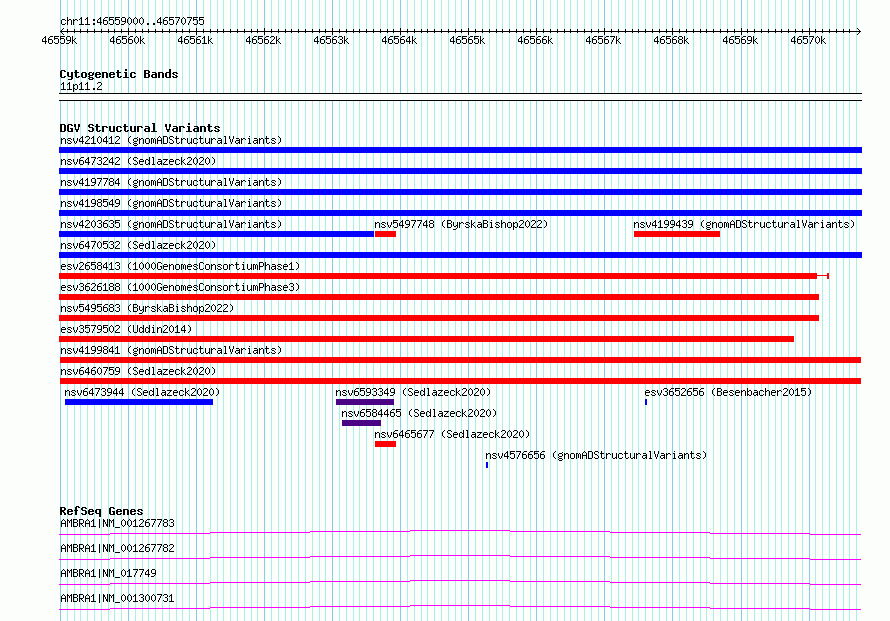 chr11:46559000..46570755

46559k 46560k 46561k 46562k 46563k 46564k 46565k 46566k 46567k 46568k 46569k 46570k

Cytogenetic Bands
11p11.2

DGV Structural Variants
nsv4210412 (gnomADStructuralVariants)
nsv6473242 (Sedlazeck2020)
nsv4197784 (gnomADStructuralVariants)
nsv4198549 (gnomADStructuralVariants)
nsv4203635 (gnomADStructuralVariants)
nsv5497748 (ByrskaBishop2022)
nsv4199439 (gnomADStructuralVariants)
nsv6470532 (Sedlazeck2020)
esv2658413 (1000GenomesConsortiumPhase1)
esv3626188 (1000GenomesConsortiumPhase3)
nsv5495683 (ByrskaBishop2022)
esv3579502 (Uddin2014)
nsv4199841 (gnomADStructuralVariants)
nsv6460759 (Sedlazeck2020)
nsv6473944 (Sedlazeck2020)
nsv6593349 (Sedlazeck2020)
esv3652656 (Besenbacher2015)
nsv6584465 (Sedlazeck2020)
nsv6465677 (Sedlazeck2020)
nsv4576656 (gnomADStructuralVariants)

RefSeq Genes
AMBRA1|NM_001267783
AMBRA1|NM_001267782
AMBRA1|NM_017749
AMBRA1|NM_001300731